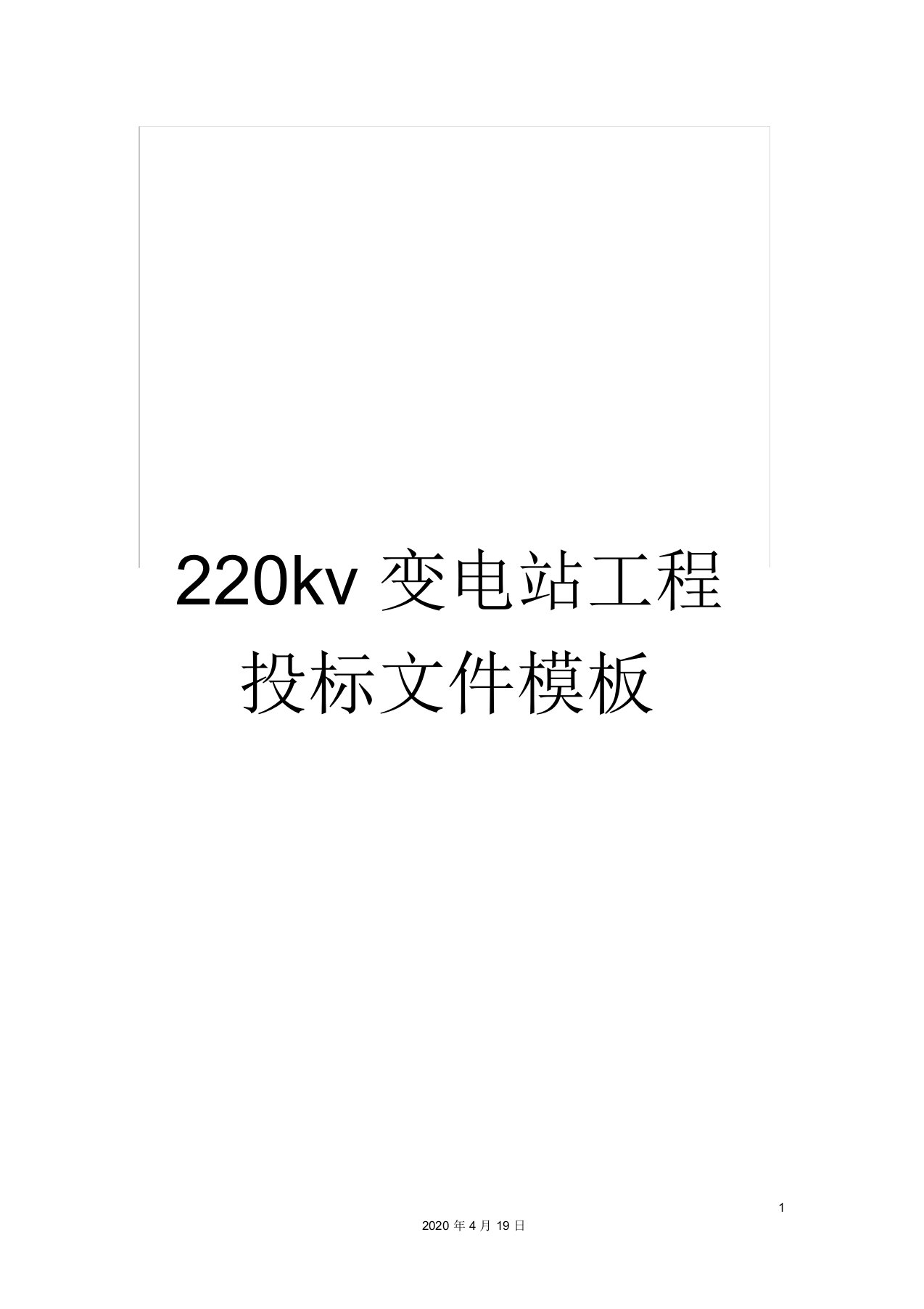 220kv 变电站工程投标文件模板

1

2020 年 4 月 19 日